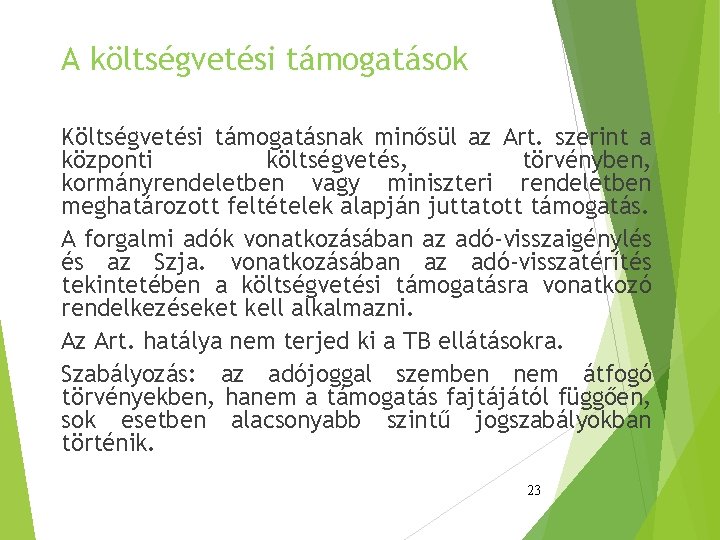 A költségvetési támogatások

Költségvetési támogatásnak minősül az Art. szerint a központi költségvetés, törvényben, kormányrendeletben vagy miniszteri rendeletben meghatározott feltételek alapján juttatott támogatás.

A forgalmi adók vonatkozásában az adó-visszaigénylés és az Szja. vonatkozásában az adó-visszatérítés tekintetében a költségvetési támogatásra vonatkozó rendelkezéseket kell alkalmazni.

Az Art. hatálya nem terjed ki a TB ellátásokra.

Szabályozás: az adójoggal szemben nem átfogó törvényekben, hanem a támogatás fajtájától függően, sok esetben alacsonyabb szintű jogszabályokban történik.

23